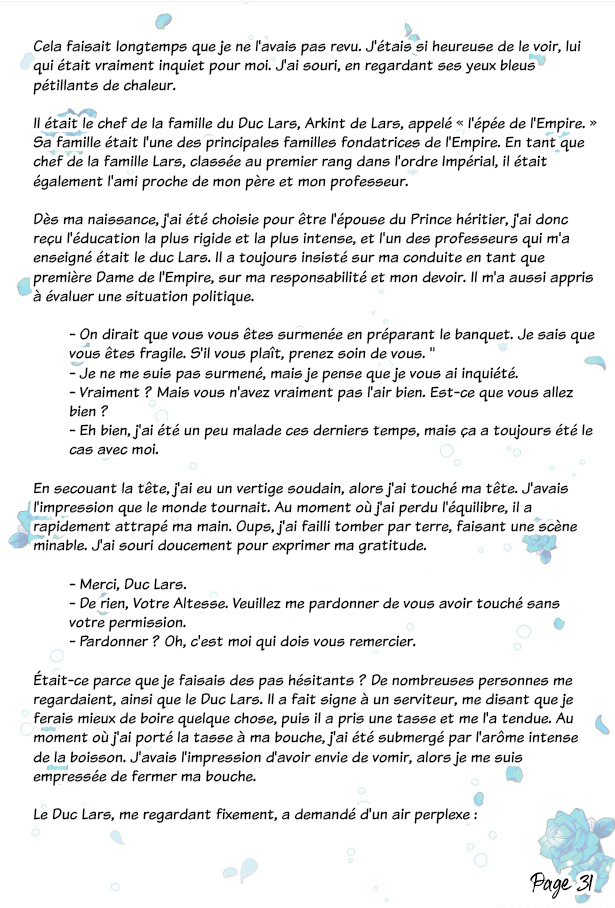 Cela faisait longtemps que je ne l'avais pas revu. J'étais si heureuse de le voir, lui qui était vraiment inquiet pour moi. J'ai souri, en regardant ses yeux bleus pétillants de chaleur.

Il était le chef de la famille du Duc Lars, Arkint de Lars, appelé « l'épée de l'Empire. » Sa famille était l'une des principales familles fondatrices de l'Empire. En tant que chef de la famille Lars, classée au premier rang dans l'ordre Impérial, il était également l'ami proche de mon père et mon professeur.

Dès ma naissance, j'ai été choisie pour être l'épouse du Prince héritier, j'ai donc reçu l'éducation la plus rigide et la plus intense, et l'un des professeurs qui m'a enseigné était le duc Lars. Il a toujours insisté sur ma conduite en tant que première Dame de l'Empire, sur ma responsabilité et mon devoir. Il m'a aussi appris à évaluer une situation politique.

- On dirait que vous vous êtes surmenée en préparant le banquet. Je sais que vous êtes fragile. S'il vous plaît, prenez soin de vous. "
- Je ne me suis pas surmené, mais je pense que je vous ai inquiété.
- Vraiment ? Mais vous n'avez vraiment pas l'air bien. Est-ce que vous allez bien ?
- Eh bien, j'ai été un peu malade ces derniers temps, mais ça a toujours été le cas avec moi.

En secouant la tête, j'ai eu un vertige soudain, alors j'ai touché ma tête. J'avais l'impression que le monde tournait. Au moment où j'ai perdu l'équilibre, il a rapidement attrapé ma main. Oups, j'ai failli tomber par terre, faisant une scène minable. J'ai souri doucement pour exprimer ma gratitude.

- Merci, Duc Lars.
- De rien, Votre Altesse. Veuillez me pardonner de vous avoir touché sans votre permission.
- Pardonner ? Oh, c'est moi qui dois vous remercier.

Était-ce parce que je faisais des pas hésitants ? De nombreuses personnes me regardaient, ainsi que le Duc Lars. Il a fait signe à un serviteur, me disant que je ferais mieux de boire quelque chose, puis il a pris une tasse et me l'a tendue. Au moment où j'ai porté la tasse à ma bouche, j'ai été submergé par l'arôme intense de la boisson. J'avais l'impression d'avoir envie de vomir, alors je me suis empressée de fermer ma bouche.

Le Duc Lars, me regardant fixement, a demandé d'un air perplexe :

Page 31